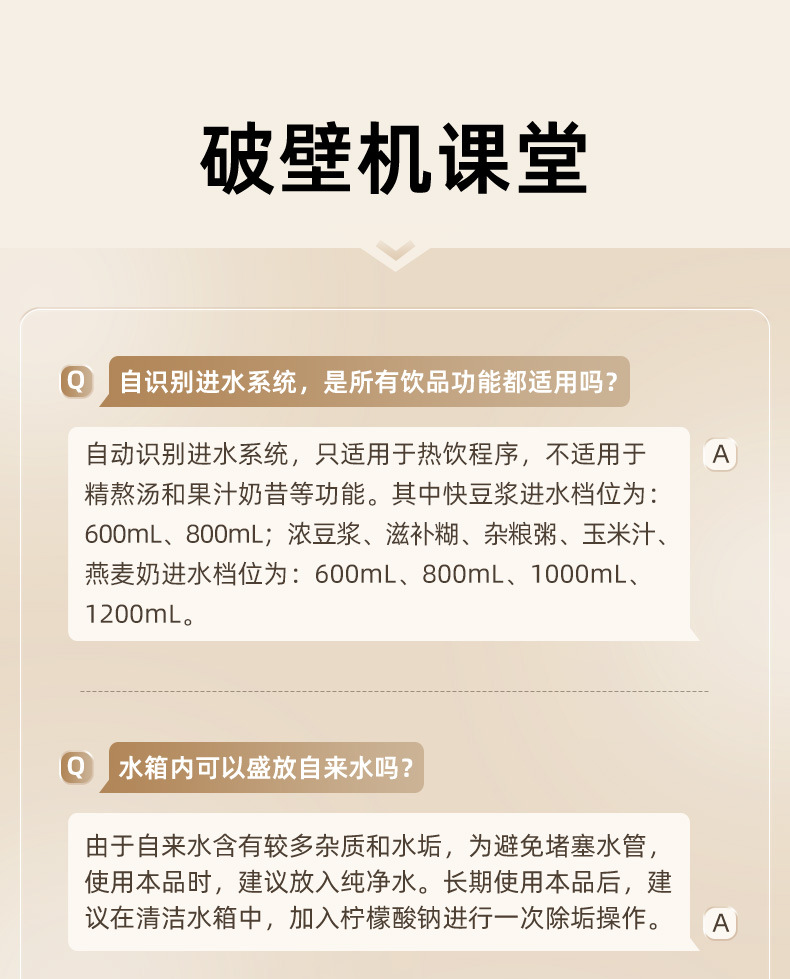 破壁机课堂

Q
自识别进水系统，是所有饮品功能都适用吗？

自动识别进水系统，只适用于热饮程序，不适用于精熬汤和果汁奶昔等功能。其中快豆浆进水档位为：600mL、800mL；浓豆浆、滋补糊、杂粮粥、玉米汁、燕麦奶进水档位为：600mL、800mL、1000mL、1200mL。

A

Q
水箱内可以盛放自来水吗？

由于自来水含有较多杂质和水垢，为避免堵塞水管，使用本品时，建议放入纯净水。长期使用本品后，建议在清洁水箱中，加入柠檬酸钠进行一次除垢操作。

A